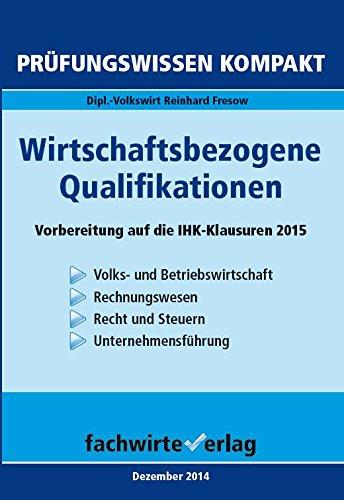 PRÜFUNGSWISSEN KOMPAKT

Dipl.-Volkswirt Reinhard Fresow

Wirtschaftsbezogene Qualifikationen

Vorbereitung auf die IHK-Klausuren 2015

Volks- und Betriebswirtschaft
Rechnungswesen
Recht und Steuern
Unternehmensführung

fachwirteverlag

Dezember 2014